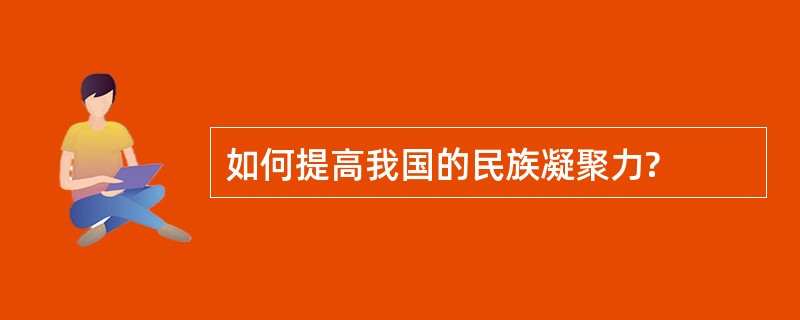 如何提高我国的民族凝聚力?